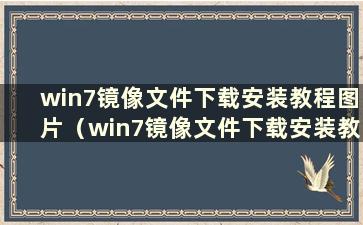 win7镜像文件下载安装教程图片（win7镜像文件下载安装教